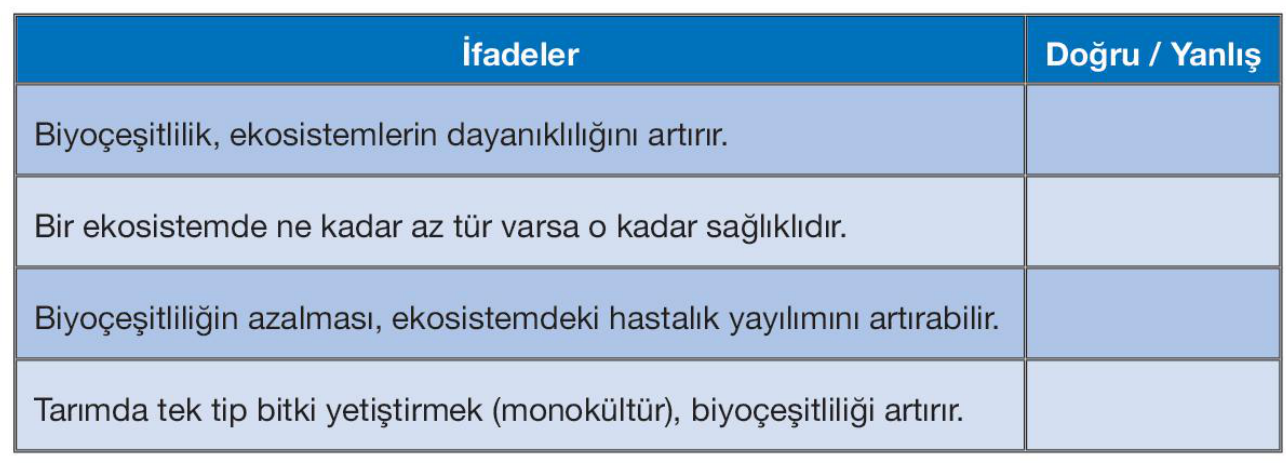 | İfadeler | Doğru / Yanlış |
|---|---|
| Biyoçeşitlilik, ekosistemlerin dayanıklılığını artırır. | |
| Bir ekosistemde ne kadar az tür varsa o kadar sağlıklıdır. | |
| Biyoçeşitliliğin azalması, ekosistemdeki hastalık yayılımını artırabilir. | |
| Tarımda tek tip bitki yetiştirmek (monokültür), biyoçeşitliliği artırır. | |